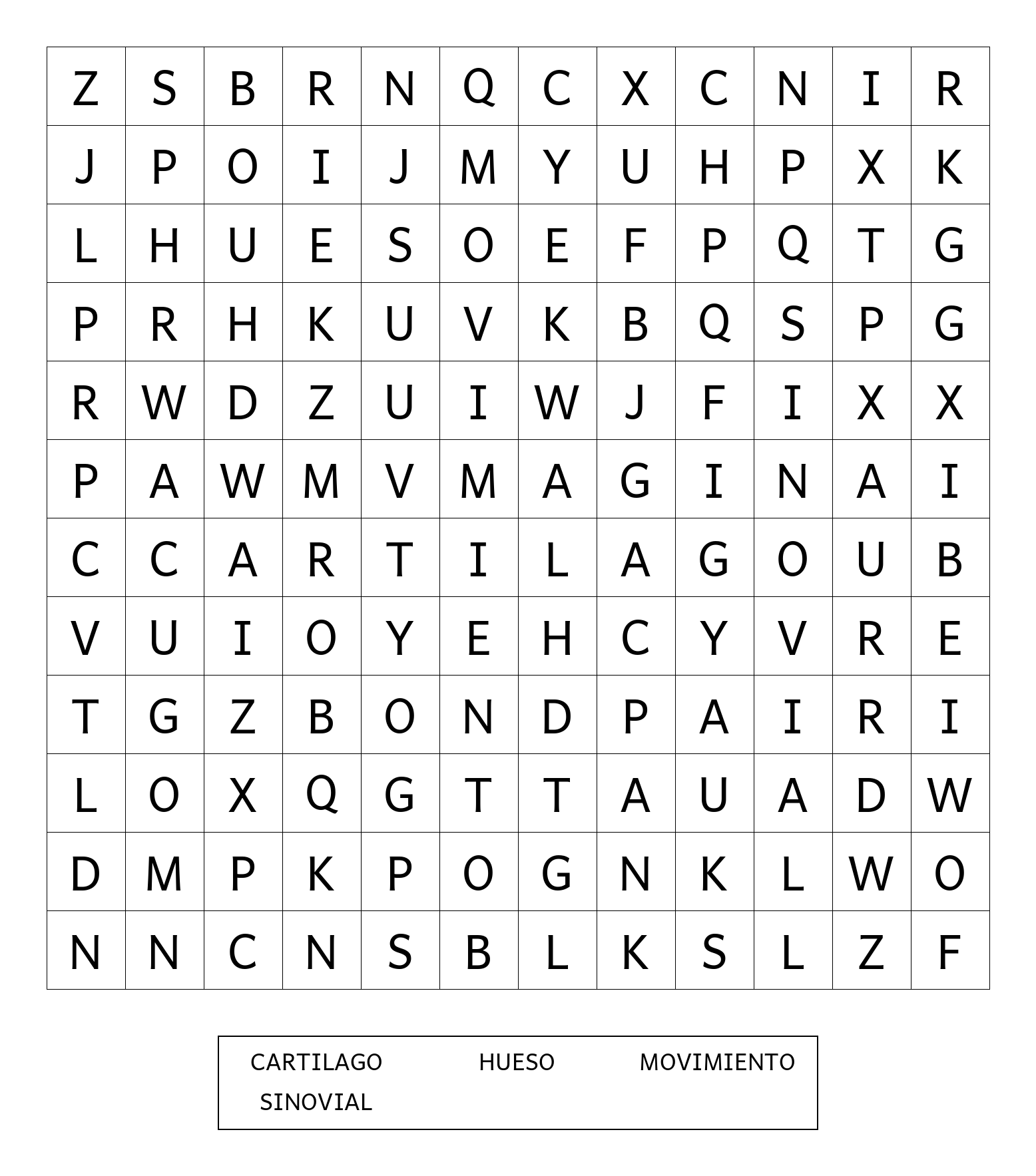 | Z | S | B | R | N | Q | C | X | C | N | I | R |
|---|---|---|---|---|---|---|---|---|---|---|---|
| J | P | O | I | J | M | Y | U | H | P | X | K |
| L | H | U | E | S | O | E | F | P | Q | T | G |
| P | R | H | K | U | V | K | B | Q | S | P | G |
| R | W | D | Z | U | I | W | J | F | I | X | X |
| P | A | W | M | V | M | A | G | I | N | A | I |
| C | C | A | R | T | I | L | A | G | O | U | B |
| V | U | I | O | Y | E | H | C | Y | V | R | E |
| T | G | Z | B | O | N | D | P | A | I | R | I |
| L | O | X | Q | G | T | T | A | U | A | D | W |
| D | M | P | K | P | O | G | N | K | L | W | O |
| N | N | C | N | S | B | L | K | S | L | Z | F |

CARTILAGO HUESO MOVIMIENTO
SINOVIAL